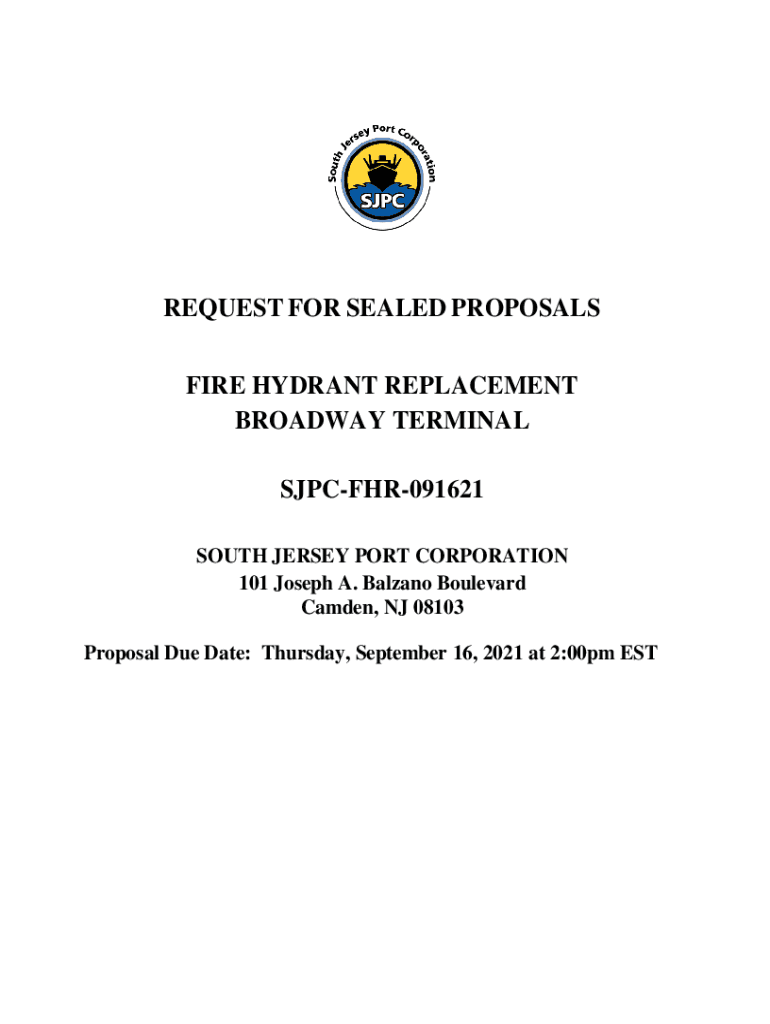 South Jersey Port Corporation
SJPC

REQUEST FOR SEALED PROPOSALS

FIRE HYDRANT REPLACEMENT
BROADWAY TERMINAL

SJPC-FHR-091621

SOUTH JERSEY PORT CORPORATION
101 Joseph A. Balzano Boulevard
Camden, NJ 08103

Proposal Due Date: Thursday, September 16, 2021 at 2:00pm EST